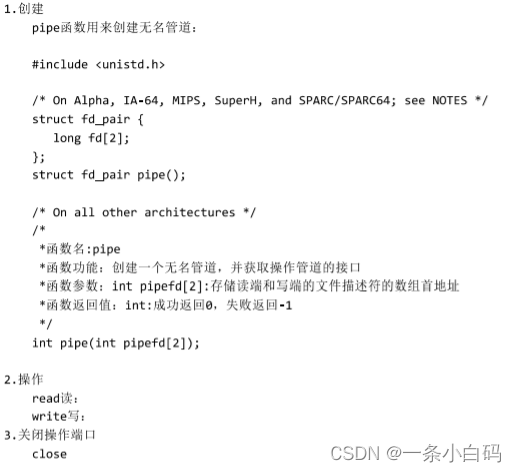 1.创建
pipe函数用来创建无名管道：

#include <unistd.h>

/* On Alpha, IA-64, MIPS, SuperH, and SPARC/SPARC64; see NOTES */
struct fd_pair {
long fd[2];
};
struct fd_pair pipe();

/* On all other architectures */
/*
*函数名:pipe
*函数功能：创建一个无名管道，并获取操作管道的接口
*函数参数：int pipefd[2]:存储读端和写端的文件描述符的数组首地址
*函数返回值：int:成功返回0，失败返回-1
*/
int pipe(int pipefd[2]);

2.操作
read读：
write写：
3.关闭操作端口
close

CSDN @一条小白码